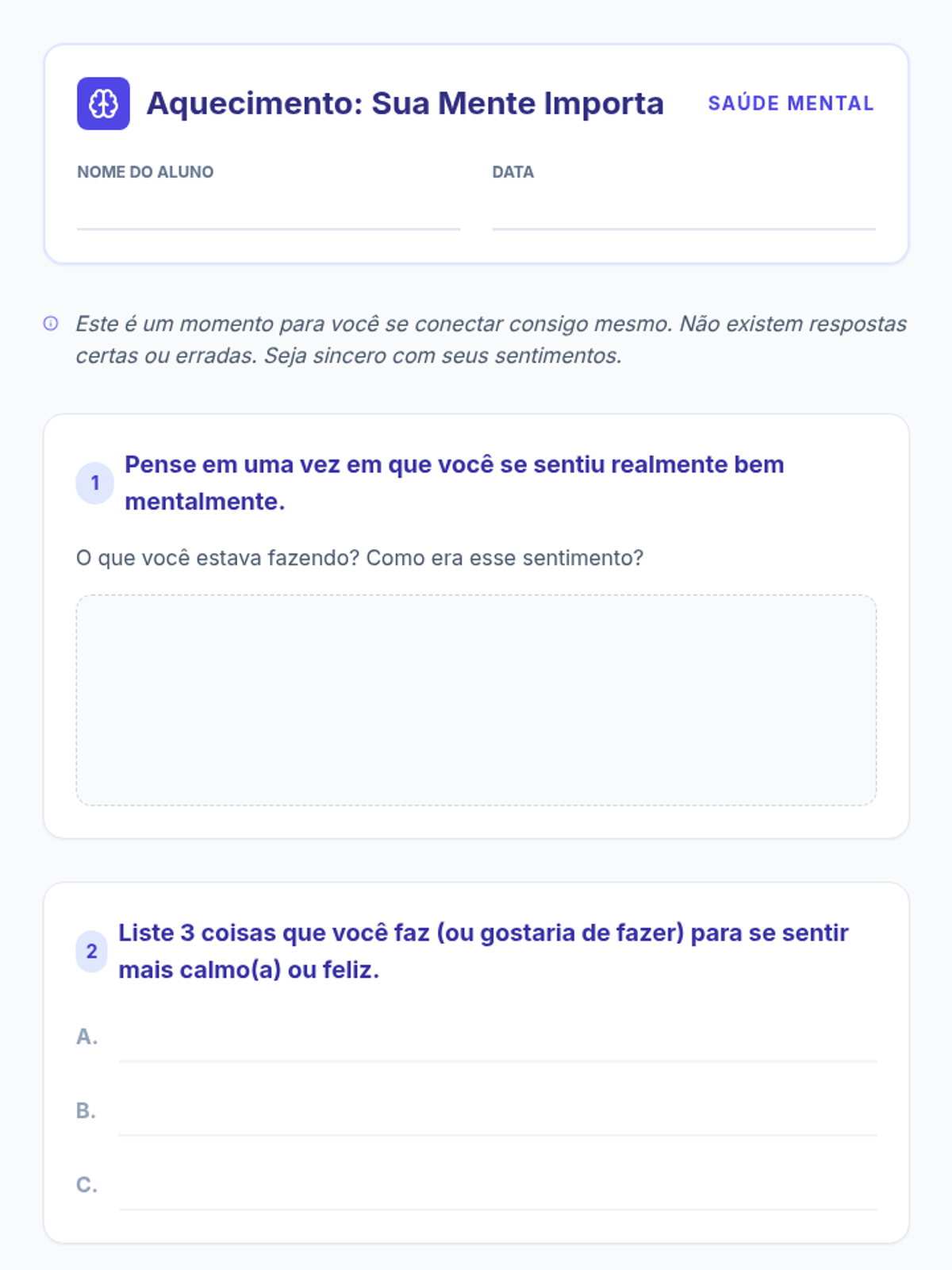 Aquecimento: Sua Mente Importa

SAÚDE MENTAL

NOME DO ALUNO

DATA

Este é um momento para você se conectar consigo mesmo. Não existem respostas certas ou erradas. Seja sincero com seus sentimentos.

1 Pense em uma vez em que você se sentiu realmente bem mentalmente.

O que você estava fazendo? Como era esse sentimento?

2 Liste 3 coisas que você faz (ou gostaria de fazer) para se sentir mais calmo(a) ou feliz.

A.

B.

C.